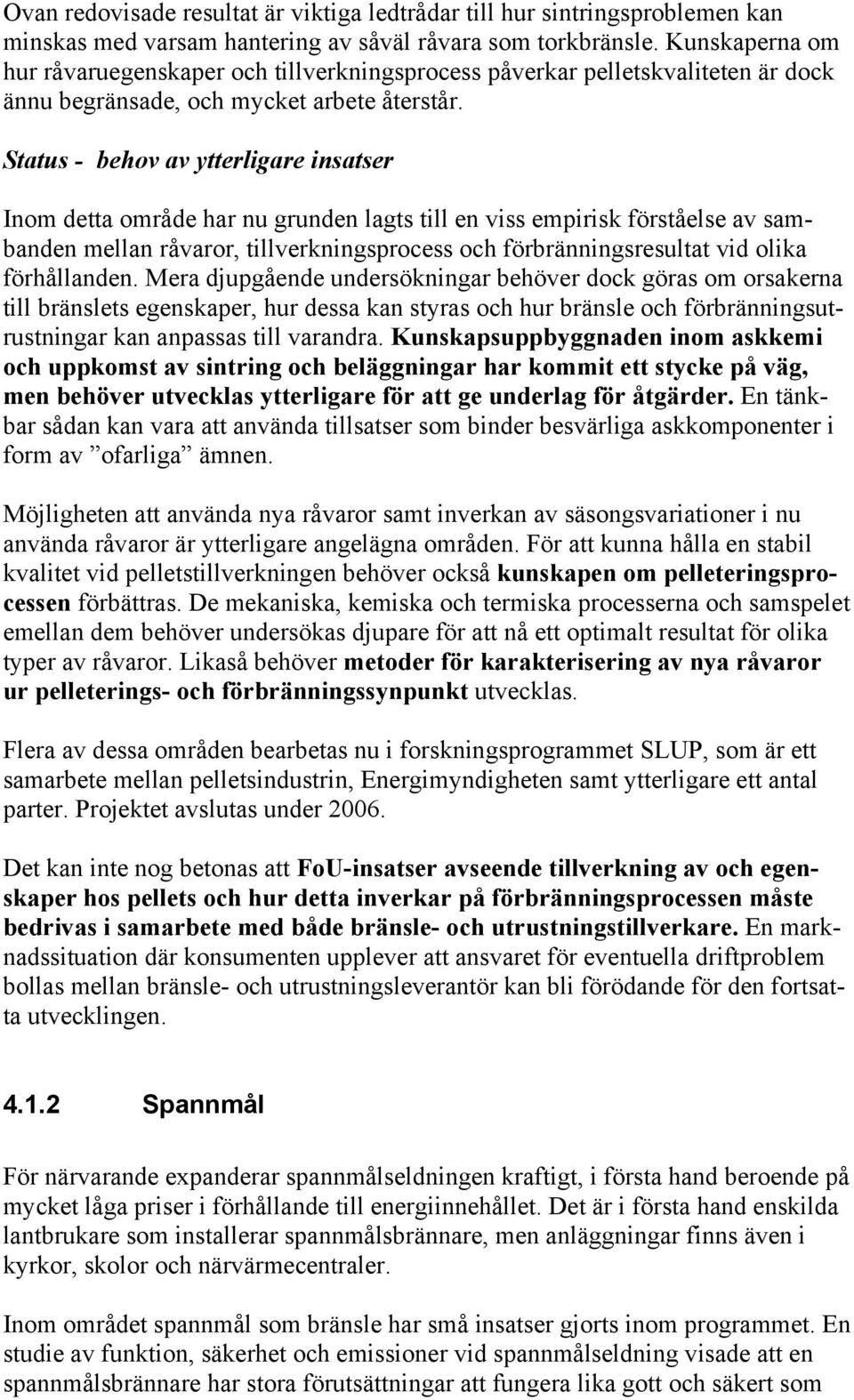 Ovan redovisade resultat är viktiga ledtrådar till hur sintringsproblemen kan minskas med varsam hantering av såväl råvara som torkbränsle. Kunskaperna om hur råvaruegenskaper och tillverkningsprocess påverkar pelletskvaliteten är dock ännu begränsade, och mycket arbete återstår.

Status - behov av ytterligare insatser

Inom detta område har nu grunden lagts till en viss empirisk förståelse av sambanden mellan råvaror, tillverkningsprocess och förbränningsresultat vid olika förhållanden. Mera djupgående undersökningar behöver dock göras om orsakerna till bränslets egenskaper, hur dessa kan styras och hur bränsle och förbränningsutrustningar kan anpassas till varandra. Kunskapsuppbyggnaden inom askkemi och uppkomst av sintring och beläggningar har kommit ett stycke på väg, men behöver utvecklas ytterligare för att ge underlag för åtgärder. En tänkbar sådan kan vara att använda tillsatser som binder besvärliga askkomponenter i form av ”ofarliga” ämnen.

Möjligheten att använda nya råvaror samt inverkan av säsongsvariationer i nu använda råvaror är ytterligare angelägna områden. För att kunna hålla en stabil kvalitet vid pelletstillverkningen behöver också kunskapen om pelleteringsprocessen förbättras. De mekaniska, kemiska och termiska processerna och samspelet emellan dem behöver undersökas djupare för att nå ett optimalt resultat för olika typer av råvaror. Likaså behöver metoder för karakterisering av nya råvaror ur pelleterings- och förbränningssynpunkt utvecklas.

Flera av dessa områden bearbetas nu i forskningsprogrammet SLUP, som är ett samarbete mellan pelletsindustrin, Energimyndigheten samt ytterligare ett antal parter. Projektet avslutas under 2006.

Det kan inte nog betonas att FoU-insatser avseende tillverkning av och egenskaper hos pellets och hur detta inverkar på förbränningsprocessen måste bedrivas i samarbete med både bränsle- och utrustningstillverkare. En marknadssituation där konsumenten upplever att ansvaret för eventuella driftproblem bollas mellan bränsle- och utrustningsleverantör kan bli förödande för den fortsatta utvecklingen.

4.1.2 Spannmål

För närvarande expanderar spannmålseldningen kraftigt, i första hand beroende på mycket låga priser i förhållande till energiinnehållet. Det är i första hand enskilda lantbrukare som installerar spannmålsbrännare, men anläggningar finns även i kyrkor, skolor och närvärmecentraler.

Inom området spannmål som bränsle har små insatser gjorts inom programmet. En studie av funktion, säkerhet och emissioner vid spannmålseldning visade att en spannmålsbrännare har stora förutsättningar att fungera lika gott och säkert som